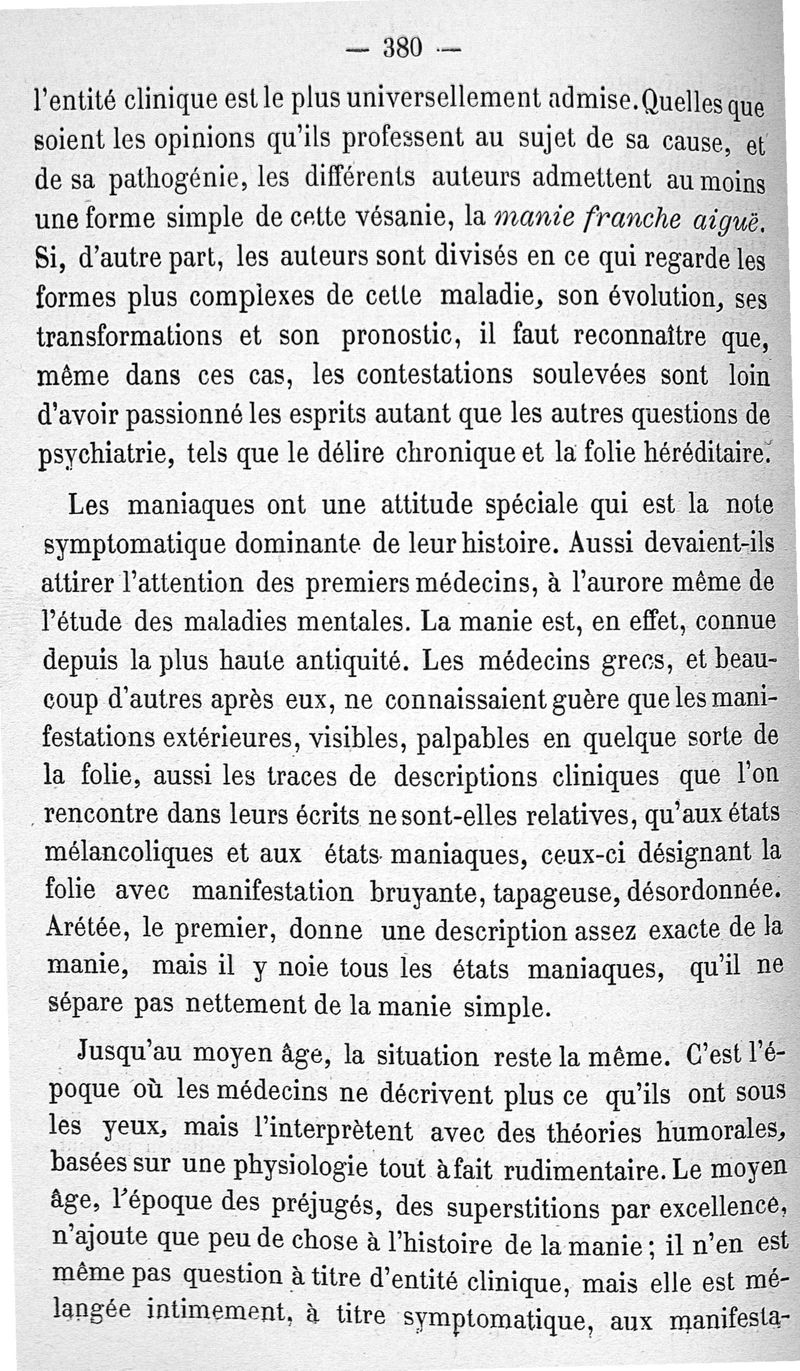 — 380 —

l'entité clinique est le plus universellement admise. Quelles que soient les opinions qu'ils professent au sujet de sa cause, et de sa pathogénie, les différents auteurs admettent au moins une forme simple de cette vésanie, la manie franche aiguë. Si, d'autre part, les auteurs sont divisés en ce qui regarde les formes plus complexes de cette maladie, son évolution, ses transformations et son pronostic, il faut reconnaître que, même dans ces cas, les contestations soulevées sont loin d'avoir passionné les esprits autant que les autres questions de psychiatrie, tels que le délire chronique et la folie héréditaire.

Les maniaques ont une attitude spéciale qui est la note symptomatique dominante de leur histoire. Aussi devaient-ils attirer l'attention des premiers médecins, à l'aurore même de l'étude des maladies mentales. La manie est, en effet, connue depuis la plus haute antiquité. Les médecins grecs, et beaucoup d'autres après eux, ne connaissaient guère que les manifestations extérieures, visibles, palpables en quelque sorte de la folie, aussi les traces de descriptions cliniques que l'on rencontre dans leurs écrits ne sont-elles relatives, qu'aux états mélancoliques et aux états maniaques, ceux-ci désignant la folie avec manifestation bruyante, tapageuse, désordonnée. Arétée, le premier, donne une description assez exacte de la manie, mais il y noie tous les états maniaques, qu'il ne sépare pas nettement de la manie simple.

Jusqu'au moyen âge, la situation reste la même. C'est l'époque où les médecins ne décrivent plus ce qu'ils ont sous les yeux, mais l'interprètent avec des théories humorales, basées sur une physiologie tout à fait rudimentaire. Le moyen âge, l'époque des préjugés, des superstitions par excellence, n'ajoute que peu de chose à l'histoire de la manie ; il n'en est même pas question à titre d'entité clinique, mais elle est mélangée intimement, à titre symptomatique, aux manifesta-